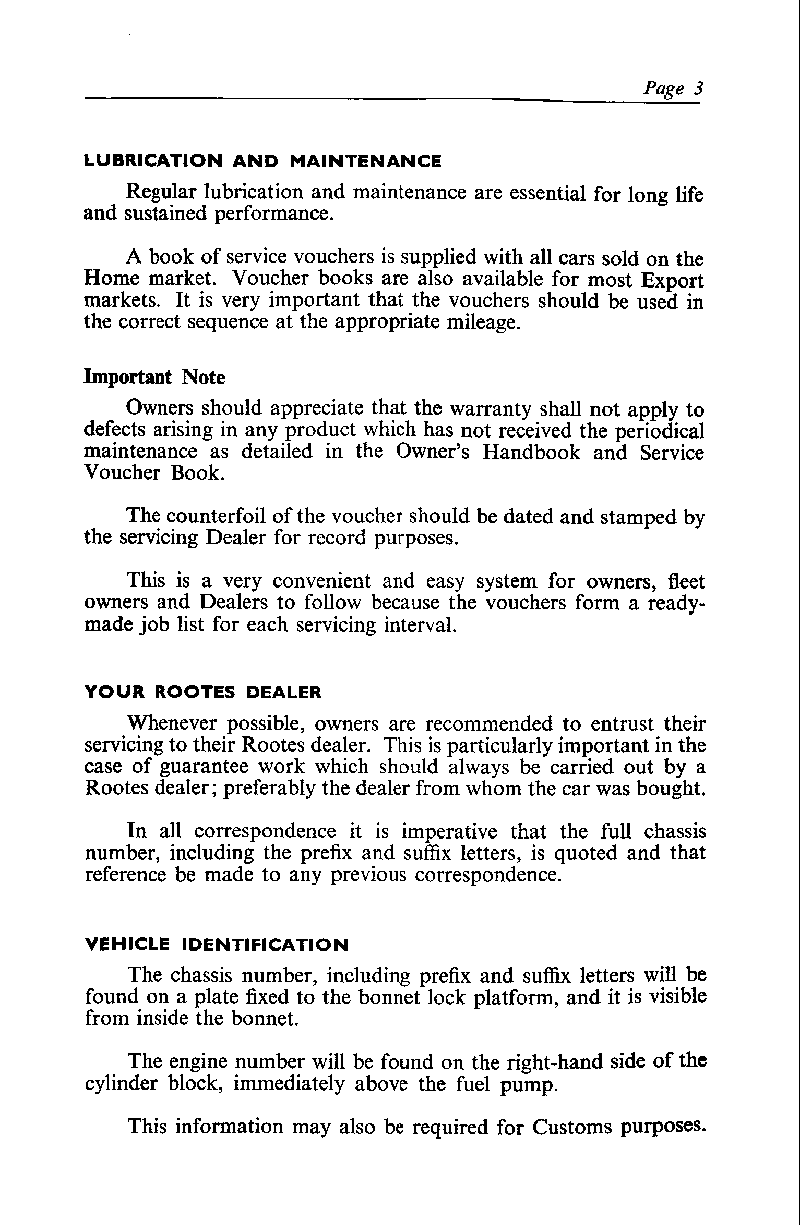 Page 3

LUBRICATION AND MAINTENANCE

Regular lubrication and maintenance are essential for long life and sustained performance.

A book of service vouchers is supplied with all cars sold on the Home market. Voucher books are also available for most Export markets. It is very important that the vouchers should be used in the correct sequence at the appropriate mileage.

Important Note

Owners should appreciate that the warranty shall not apply to defects arising in any product which has not received the periodical maintenance as detailed in the Owner's Handbook and Service Voucher Book.

The counterfoil of the voucher should be dated and stamped by the servicing Dealer for record purposes.

This is a very convenient and easy system for owners, fleet owners and Dealers to follow because the vouchers form a ready-made job list for each servicing interval.

YOUR ROOTES DEALER

Whenever possible, owners are recommended to entrust their servicing to their Rootes dealer. This is particularly important in the case of guarantee work which should always be carried out by a Rootes dealer; preferably the dealer from whom the car was bought.

In all correspondence it is imperative that the full chassis number, including the prefix and suffix letters, is quoted and that reference be made to any previous correspondence.

VEHICLE IDENTIFICATION

The chassis number, including prefix and suffix letters will be found on a plate fixed to the bonnet lock platform, and it is visible from inside the bonnet.

The engine number will be found on the right-hand side of the cylinder block, immediately above the fuel pump.

This information may also be required for Customs purposes.